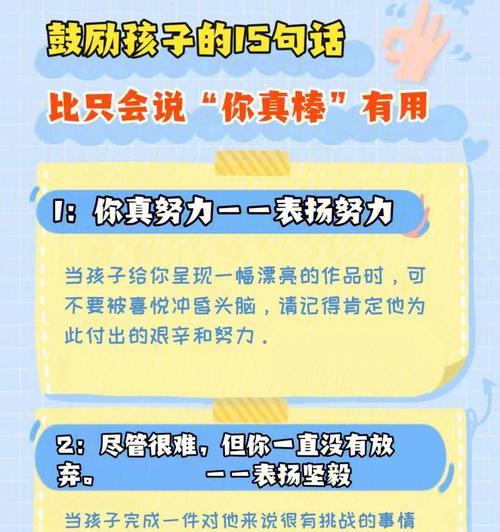 鼓励孩子的15句话

比只会说“你真棒”有用

1：你真努力——表扬努力

当孩子给你呈现一幅漂亮的作品时，可不要被喜悦冲昏头脑，请记得肯定他为此付出的艰辛和努力.

2：尽管很难，但你一直没有放弃。——表扬坚毅

当孩子完成一件对他来说很有挑战的事情